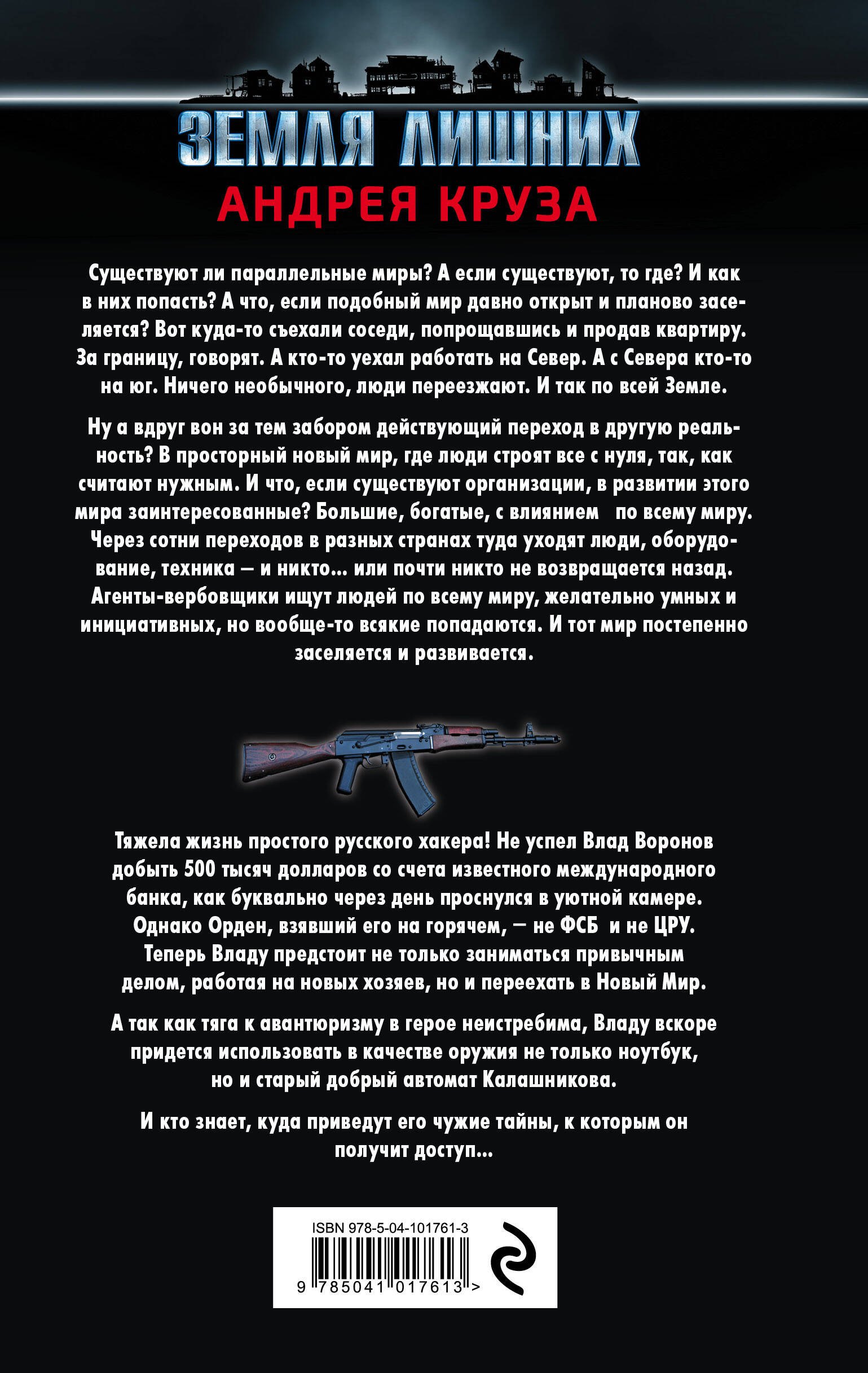 ЗЕМЛЯ ЛИШНИХ
АНДРЕЯ КРУЗА

Существуют ли параллельные миры? А если существуют, то где? И как в них попасть? А что, если подобный мир давно открыт и планово заселяется? Вот куда-то съехали соседи, попрощавшись и продав квартиру. За границу, говорят. А кто-то уехал работать на Север. А с Севера кто-то на юг. Ничего необычного, люди переезжают. И так по всей Земле.

Ну а вдруг вон за тем забором действующий переход в другую реальность? В просторный новый мир, где люди строят все с нуля, так, как считают нужным. И что, если существуют организации, в развитии этого мира заинтересованные? Большие, богатые, с влиянием по всему миру. Через сотни переходов в разных странах туда уходят люди, оборудование, техника — и никто... или почти никто не возвращается назад. Агенты-вербовщики ищут людей по всему миру, желательно умных и инициативных, но вообще-то всякие попадаются. И тот мир постепенно заселяется и развивается.

Тяжела жизнь простого русского хакера! Не успел Влад Воронов добыть 500 тысяч долларов со счета известного международного банка, как буквально через день проснулся в уютной камере. Однако Орден, взявший его на горячем, — не ФСБ и не ЦРУ. Теперь Владу предстоит не только заниматься привычным делом, работая на новых хозяев, но и переехать в Новый Мир.

А так как тяга к авантюризму в герое неистребима, Владу вскоре придется использовать в качестве оружия не только ноутбук, но и старый добрый автомат Калашникова.

И кто знает, куда приведут его чужие тайны, к которым он получит доступ...

ISBN 978-5-04-101761-3
9 785041 017613 >